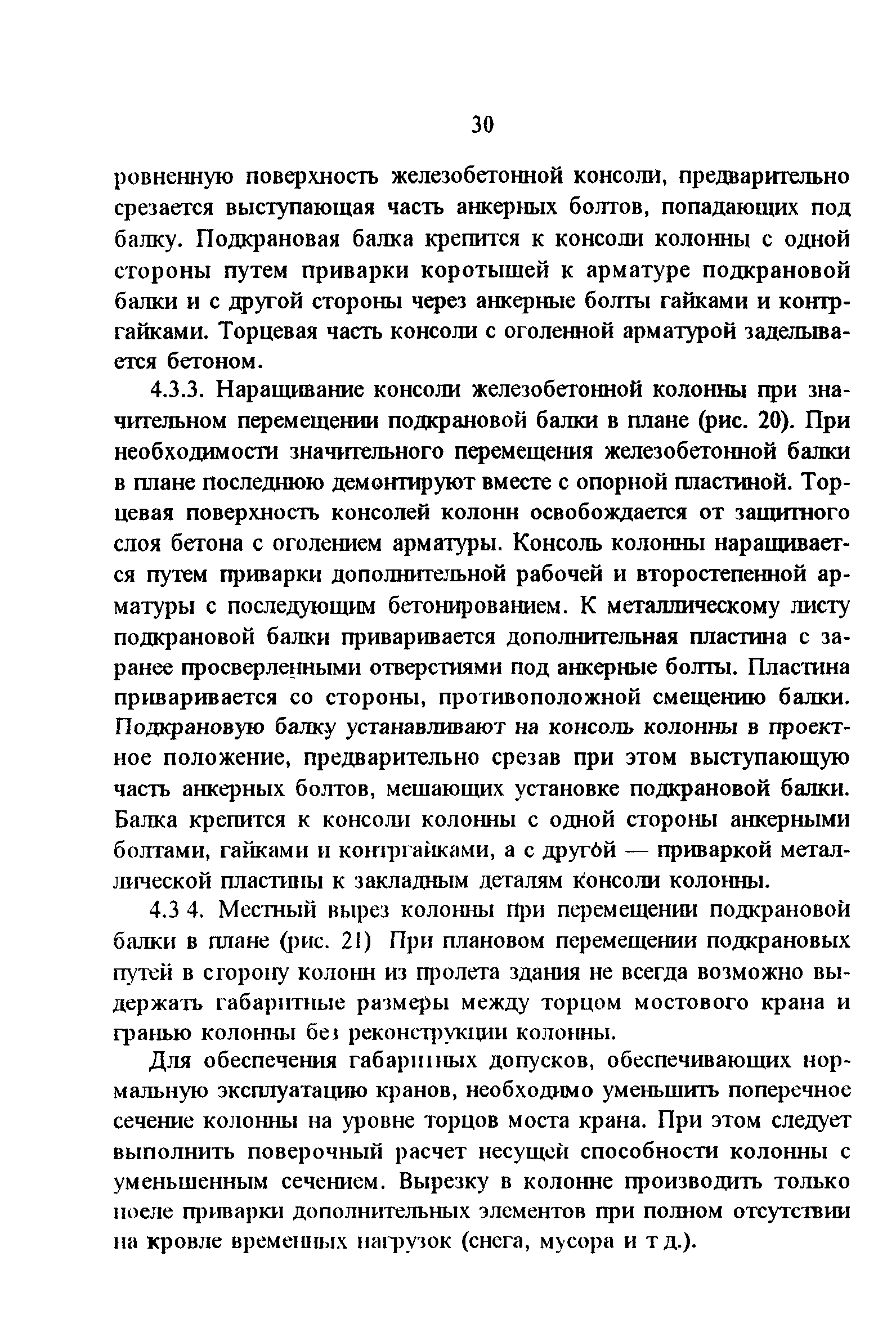 30

ровненную поверхность железобетонной консоли, предварительно срезается выступающая часть анкерных болтов, попадающих под балку. Подкрановая балка крепится к консоли колонны с одной стороны путем приварки коротышей к арматуре подкрановой балки и с другой стороны через анкерные болты гайками и контргайками. Торцевая часть консоли с оголенной арматурой заделывается бетоном.

4.3.3. Наращивание консоли железобетонной колонны при значительном перемещении подкрановой балки в плане (рис. 20). При необходимости значительного перемещения железобетонной балки в плане последнюю демонтируют вместе с опорной пластиной. Торцевая поверхность консолей колонн освобождается от защитного слоя бетона с оголением арматуры. Консоль колонны наращивается путем приварки дополнительной рабочей и второстепенной арматуры с последующим бетонированием. К металлическому листу подкрановой балки приваривается дополнительная пластина с заранее просверленными отверстиями под анкерные болты. Пластина приваривается со стороны, противоположной смещению балки. Подкрановую балку устанавливают на консоль колонны в проектное положение, предварительно срезав при этом выступающую часть анкерных болтов, мешающих установке подкрановой балки. Балка крепится к консоли колонны с одной стороны анкерными болтами, гайками и контргайками, а с другой — приваркой металлической пластины к закладным деталям консоли колонны.

4.3 4. Местный вырез колонны при перемещении подкрановой балки в плане (рис. 21) При плановом перемещении подкрановых путей в сторону колонн из пролета здания не всегда возможно выдержать габаритные размеры между торцом мостового крана и гранью колонны без реконструкции колонны.

Для обеспечения габаритных допусков, обеспечивающих нормальную эксплуатацию кранов, необходимо уменьшить поперечное сечение колонны на уровне торцов моста крана. При этом следует выполнить поверочный расчет несущей способности колонны с уменьшенным сечением. Вырезку в колонне производить только после приварки дополнительных элементов при полном отсутствии на кровле временных нагрузок (снега, мусора и т д.).